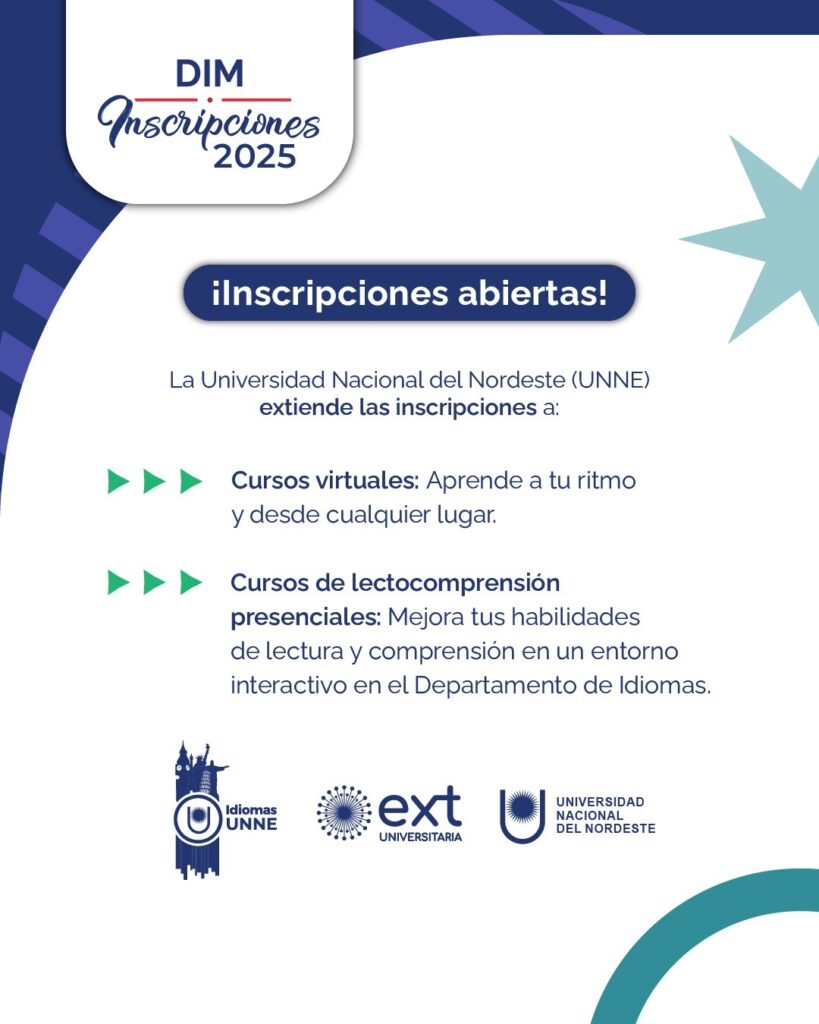 DIM
Inscripciones
2025

¡Inscripciones abiertas!

La Universidad Nacional del Nordeste (UNNE) extiende las inscripciones a:

Cursos virtuales: Aprende a tu ritmo y desde cualquier lugar.

Cursos de lectocomprensión presenciales: Mejora tus habilidades de lectura y comprensión en un entorno interactivo en el Departamento de Idiomas.

Idiomas UNNE

ext UNIVERSITARIA

UNIVERSIDAD NACIONAL DEL NORDESTE